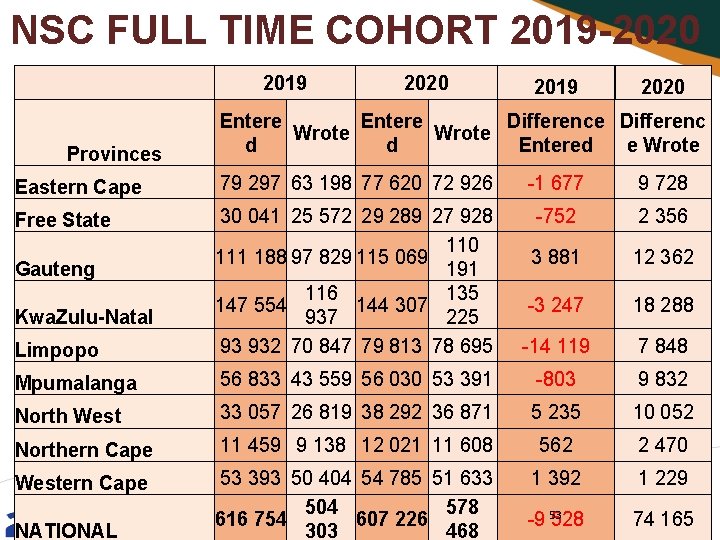 NSC FULL TIME COHORT 2019-2020

| | 2019 | | 2020 | | 2019 | 2020 |
|---|---|---|---|---|---|---|
| Provinces | Entered | Wrote | Entered | Wrote | Difference Entered | Difference Wrote |
| Eastern Cape | 79 297 | 63 198 | 77 620 | 72 926 | -1 677 | 9 728 |
| Free State | 30 041 | 25 572 | 29 289 | 27 928 | -752 | 2 356 |
| Gauteng | 111 188 | 97 829 | 115 069 | 110 191 | 3 881 | 12 362 |
| KwaZulu-Natal | 147 554 | 116 937 | 144 307 | 135 225 | -3 247 | 18 288 |
| Limpopo | 93 932 | 70 847 | 79 813 | 78 695 | -14 119 | 7 848 |
| Mpumalanga | 56 833 | 43 559 | 56 030 | 53 391 | -803 | 9 832 |
| North West | 33 057 | 26 819 | 38 292 | 36 871 | 5 235 | 10 052 |
| Northern Cape | 11 459 | 9 138 | 12 021 | 11 608 | 562 | 2 470 |
| Western Cape | 53 393 | 50 404 | 54 785 | 51 633 | 1 392 | 1 229 |
| NATIONAL | 616 754 | 504 303 | 607 226 | 578 468 | -9 528 | 74 165 |

53